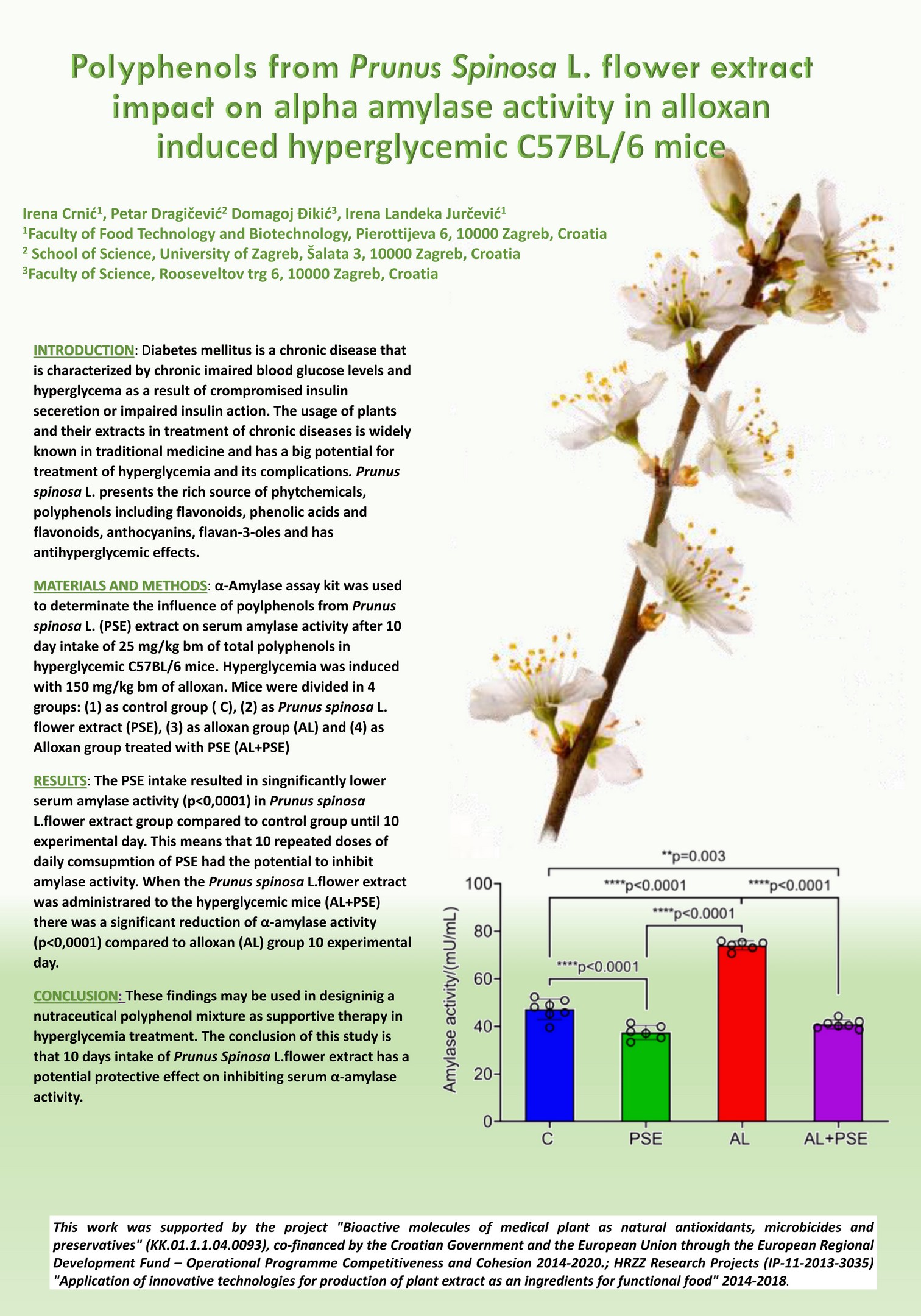 Polyphenols from Prunus Spinosa L. flower extract impact on alpha amylase activity in alloxan induced hyperglycemic C57BL/6 mice

Irena Crnić$^1$, Petar Dragičević$^2$ Domagoj Đikić$^3$, Irena Landeka Jurčević$^1$
$^1$Faculty of Food Technology and Biotechnology, Pierottijeva 6, 10000 Zagreb, Croatia
$^2$ School of Science, University of Zagreb, Šalata 3, 10000 Zagreb, Croatia
$^3$Faculty of Science, Rooseveltov trg 6, 10000 Zagreb, Croatia

INTRODUCTION: Diabetes mellitus is a chronic disease that is characterized by chronic imaired blood glucose levels and hyperglycema as a result of crompromised insulin seceretion or impaired insulin action. The usage of plants and their extracts in treatment of chronic diseases is widely known in traditional medicine and has a big potential for treatment of hyperglycemia and its complications. Prunus spinosa L. presents the rich source of phytchemicals, polyphenols including flavonoids, phenolic acids and flavonoids, anthocyanins, flavan-3-oles and has antihyperglycemic effects.

MATERIALS AND METHODS: α-Amylase assay kit was used to determinate the influence of poylphenols from Prunus spinosa L. (PSE) extract on serum amylase activity after 10 day intake of 25 mg/kg bm of total polyphenols in hyperglycemic C57BL/6 mice. Hyperglycemia was induced with 150 mg/kg bm of alloxan. Mice were divided in 4 groups: (1) as control group ( C), (2) as Prunus spinosa L. flower extract (PSE), (3) as alloxan group (AL) and (4) as Alloxan group treated with PSE (AL+PSE)

RESULTS: The PSE intake resulted in singnificantly lower serum amylase activity (p<0,0001) in Prunus spinosa L.flower extract group compared to control group until 10 experimental day. This means that 10 repeated doses of daily comsupmtion of PSE had the potential to inhibit amylase activity. When the Prunus spinosa L.flower extract was administrared to the hyperglycemic mice (AL+PSE) there was a significant reduction of α-amylase activity (p<0,0001) compared to alloxan (AL) group 10 experimental day.

CONCLUSION: These findings may be used in designinig a nutraceutical polyphenol mixture as supportive therapy in hyperglycemia treatment. The conclusion of this study is that 10 days intake of Prunus Spinosa L.flower extract has a potential protective effect on inhibiting serum α-amylase activity.

**p=0.003
****p<0.0001
****p<0.0001
****p<0.0001
****p<0.0001
Amylase activity/(mU/mL)
100
80
60
40
20
0
C PSE AL AL+PSE

This work was supported by the project "Bioactive molecules of medical plant as natural antioxidants, microbicides and preservatives" (KK.01.1.1.04.0093), co-financed by the Croatian Government and the European Union through the European Regional Development Fund – Operational Programme Competitiveness and Cohesion 2014-2020.; HRZZ Research Projects (IP-11-2013-3035) "Application of innovative technologies for production of plant extract as an ingredients for functional food" 2014-2018.